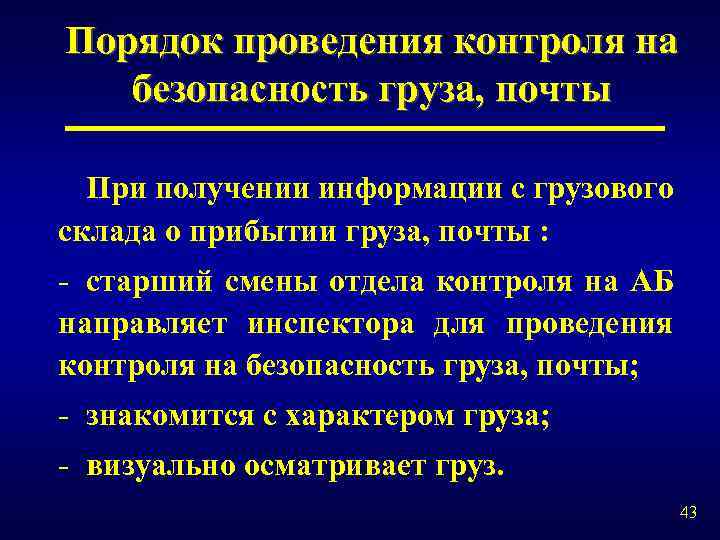 Порядок проведения контроля на безопасность груза, почты

При получении информации с грузового склада о прибытии груза, почты :

- старший смены отдела контроля на АБ направляет инспектора для проведения контроля на безопасность груза, почты;

- знакомится с характером груза;

- визуально осматривает груз.

43